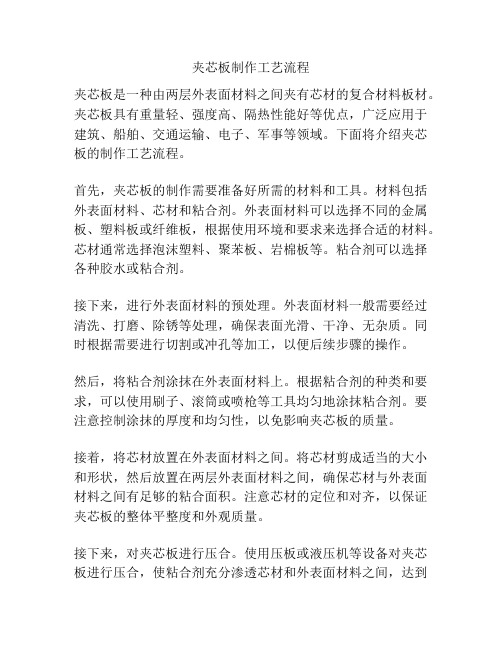 夹芯板制作工艺流程

夹芯板是一种由两层外表面材料之间夹有芯材的复合材料板材。夹芯板具有重量轻、强度高、隔热性能好等优点，广泛应用于建筑、船舶、交通运输、电子、军事等领域。下面将介绍夹芯板的制作工艺流程。

首先，夹芯板的制作需要准备好所需的材料和工具。材料包括外表面材料、芯材和粘合剂。外表面材料可以选择不同的金属板、塑料板或纤维板，根据使用环境和要求来选择合适的材料。芯材通常选择泡沫塑料、聚苯板、岩棉板等。粘合剂可以选择各种胶水或粘合剂。

接下来，进行外表面材料的预处理。外表面材料一般需要经过清洗、打磨、除锈等处理，确保表面光滑、干净、无杂质。同时根据需要进行切割或冲孔等加工，以便后续步骤的操作。

然后，将粘合剂涂抹在外表面材料上。根据粘合剂的种类和要求，可以使用刷子、滚筒或喷枪等工具均匀地涂抹粘合剂。要注意控制涂抹的厚度和均匀性，以免影响夹芯板的质量。

接着，将芯材放置在外表面材料之间。将芯材剪成适当的大小和形状，然后放置在两层外表面材料之间，确保芯材与外表面材料之间有足够的粘合面积。注意芯材的定位和对齐，以保证夹芯板的整体平整度和外观质量。

接下来，对夹芯板进行压合。使用压板或液压机等设备对夹芯板进行压合，使粘合剂充分渗透芯材和外表面材料之间，达到